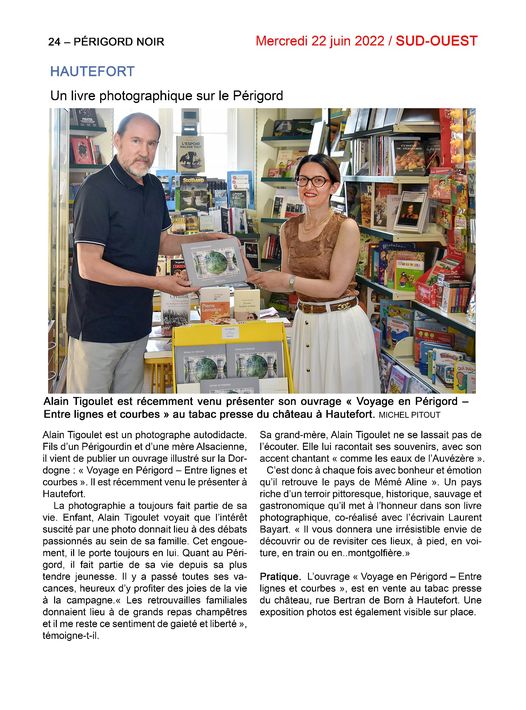 24 – PÉRIGORD NOIR

Mercredi 22 juin 2022 / SUD-OUEST

HAUTEFORT

Un livre photographique sur le Périgord

Alain Tigoulet est récemment venu présenter son ouvrage « Voyage en Périgord – Entre lignes et courbes » au tabac presse du château à Hautefort. MICHEL PITOUT

Alain Tigoulet est un photographe autodidacte. Fils d'un Périgourdin et d'une mère Alsacienne, il vient de publier un ouvrage illustré sur la Dordogne : « Voyage en Périgord – Entre lignes et courbes ». Il est récemment venu le présenter à Hautefort.

La photographie a toujours fait partie de sa vie. Enfant, Alain Tigoulet voyait que l'intérêt suscité par une photo donnait lieu à des débats passionnés au sein de sa famille. Cet engouement, il le porte toujours en lui. Quant au Périgord, il fait partie de sa vie depuis sa plus tendre jeunesse. Il y a passé toutes ses vacances, heureux d'y profiter des joies de la vie à la campagne.« Les retrouvailles familiales donnaient lieu à de grands repas champêtres et il me reste ce sentiment de gaieté et liberté », témoigne-t-il.

Sa grand-mère, Alain Tigoulet ne se lassait pas de l'écouter. Elle lui racontait ses souvenirs, avec son accent chantant « comme les eaux de l'Auvézère ».

C'est donc à chaque fois avec bonheur et émotion qu'il retrouve le pays de Mémé Aline ». Un pays riche d'un terroir pittoresque, historique, sauvage et gastronomique qu'il met à l'honneur dans son livre photographique, co-réalisé avec l'écrivain Laurent Bayart. « Il vous donnera une irrésistible envie de découvrir ou de revisiter ces lieux, à pied, en voiture, en train ou en..montgolfière.»

Pratique. L'ouvrage « Voyage en Périgord – Entre lignes et courbes », est en vente au tabac presse du château, rue Bertran de Born à Hautefort. Une exposition photos est également visible sur place.